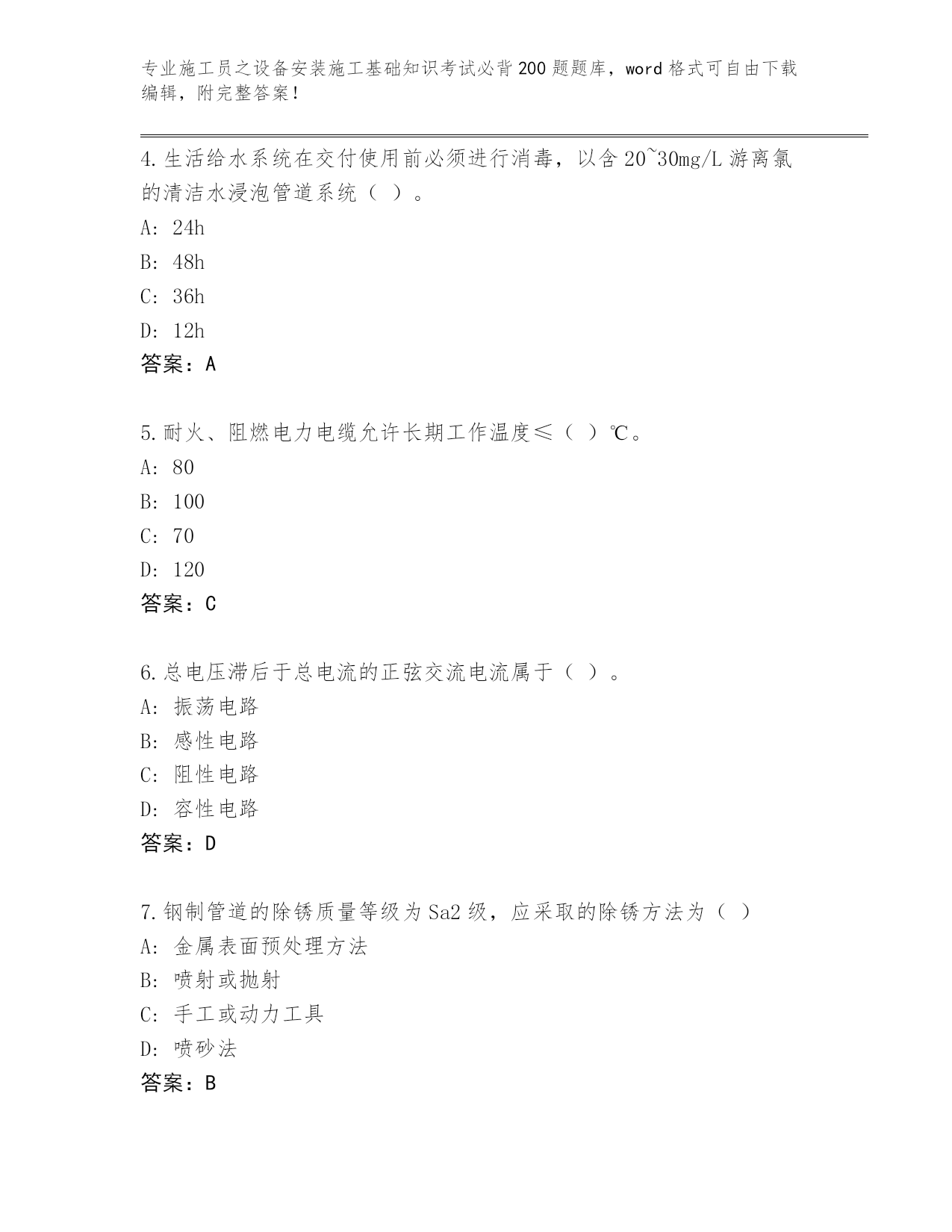 专业施工员之设备安装施工基础知识考试必背200题题库，word格式可自由下载编辑，附完整答案！

4.生活给水系统在交付使用前必须进行消毒，以含20~30mg/L游离氯的清洁水浸泡管道系统（ ）。

A: 24h

B: 48h

C: 36h

D: 12h

答案：A

5.耐火、阻燃电力电缆允许长期工作温度≤（ ）℃。

A: 80

B: 100

C: 70

D: 120

答案：C

6.总电压滞后于总电流的正弦交流电流属于（ ）。

A: 振荡电路

B: 感性电路

C: 阻性电路

D: 容性电路

答案：D

7.钢制管道的除锈质量等级为Sa2级，应采取的除锈方法为（ ）

A: 金属表面预处理方法

B: 喷射或抛射

C: 手工或动力工具

D: 喷砂法

答案：B